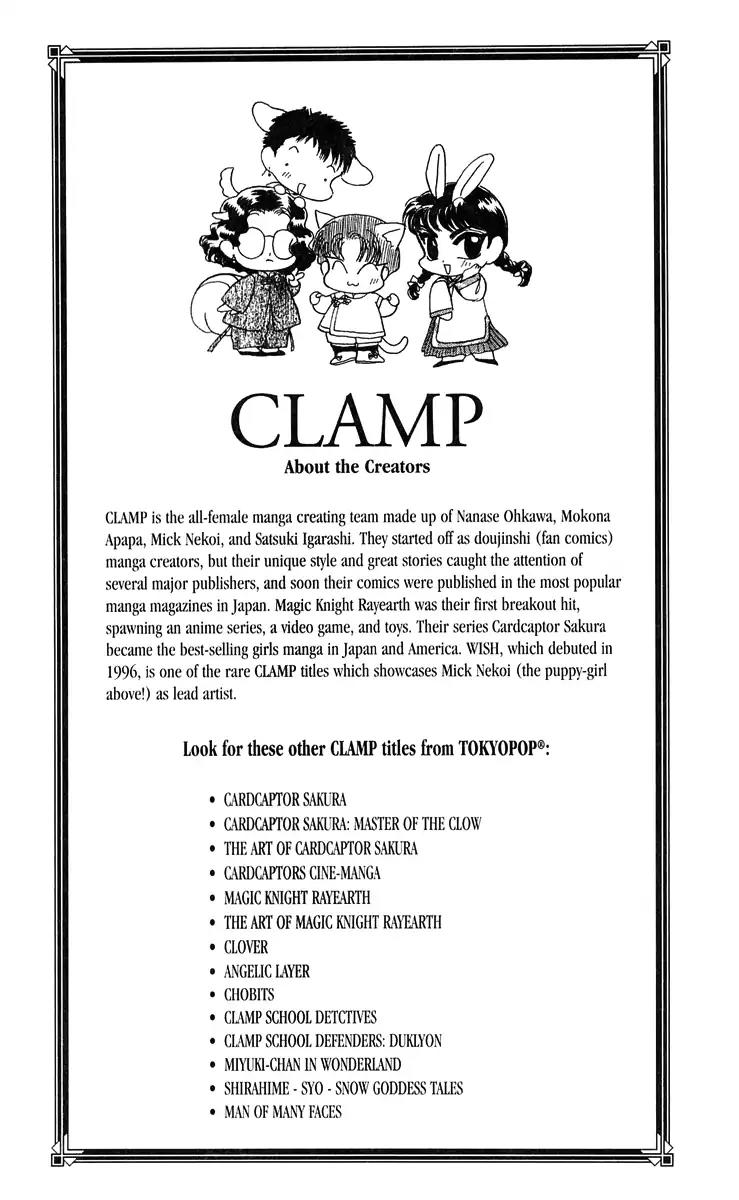 CLAMP

About the Creators

CLAMP is the all-female manga creating team made up of Nanase Ohkawa, Mokona Apapa, Mick Nekoi, and Satsuki Igarashi. They started off as doujinshi (fan comics) manga creators, but their unique style and great stories caught the attention of several major publishers, and soon their comics were published in the most popular manga magazines in Japan. Magic Knight Rayearth was their first breakout hit, spawning an anime series, a video game, and toys. Their series Cardcaptor Sakura became the best-selling girls manga in Japan and America. WISH, which debuted in 1996, is one of the rare CLAMP titles which showcases Mick Nekoi (the puppy-girl above!) as lead artist.

Look for these other CLAMP titles from TOKYOPOP®:

• CARDCAPTOR SAKURA
• CARDCAPTOR SAKURA: MASTER OF THE CLOW
• THE ART OF CARDCAPTOR SAKURA
• CARDCAPTORS CINE-MANGA
• MAGIC KNIGHT RAYEARTH
• THE ART OF MAGIC KNIGHT RAYEARTH
• CLOVER
• ANGELIC LAYER
• CHOBITS
• CLAMP SCHOOL DETCTIVES
• CLAMP SCHOOL DEFENDERS: DUKLYON
• MIYUKI-CHAN IN WONDERLAND
• SHIRAHIME - SYO - SNOW GODDESS TALES
• MAN OF MANY FACES